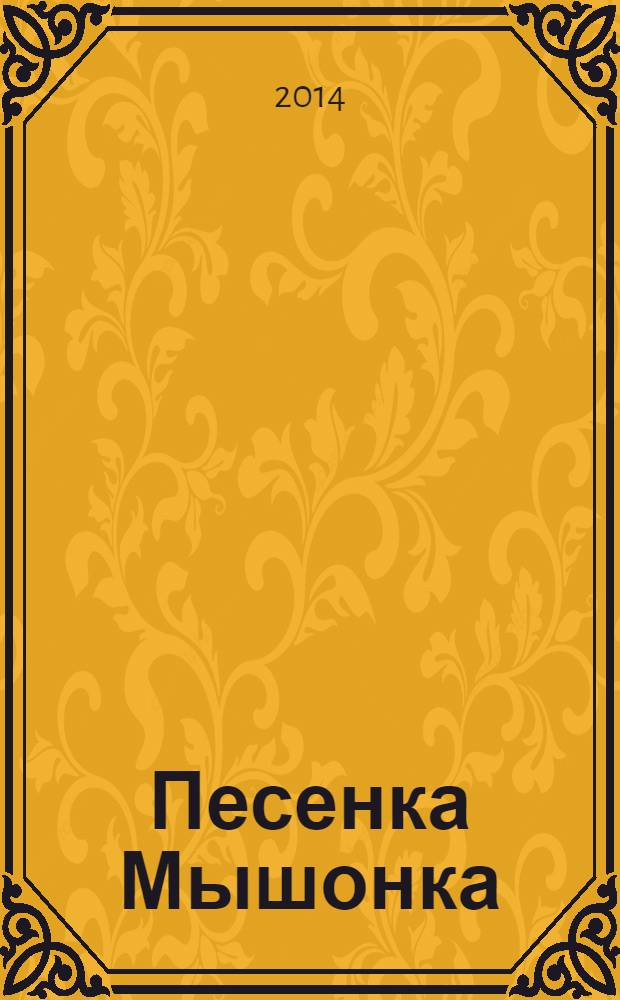 2014

Песенка Мышонка